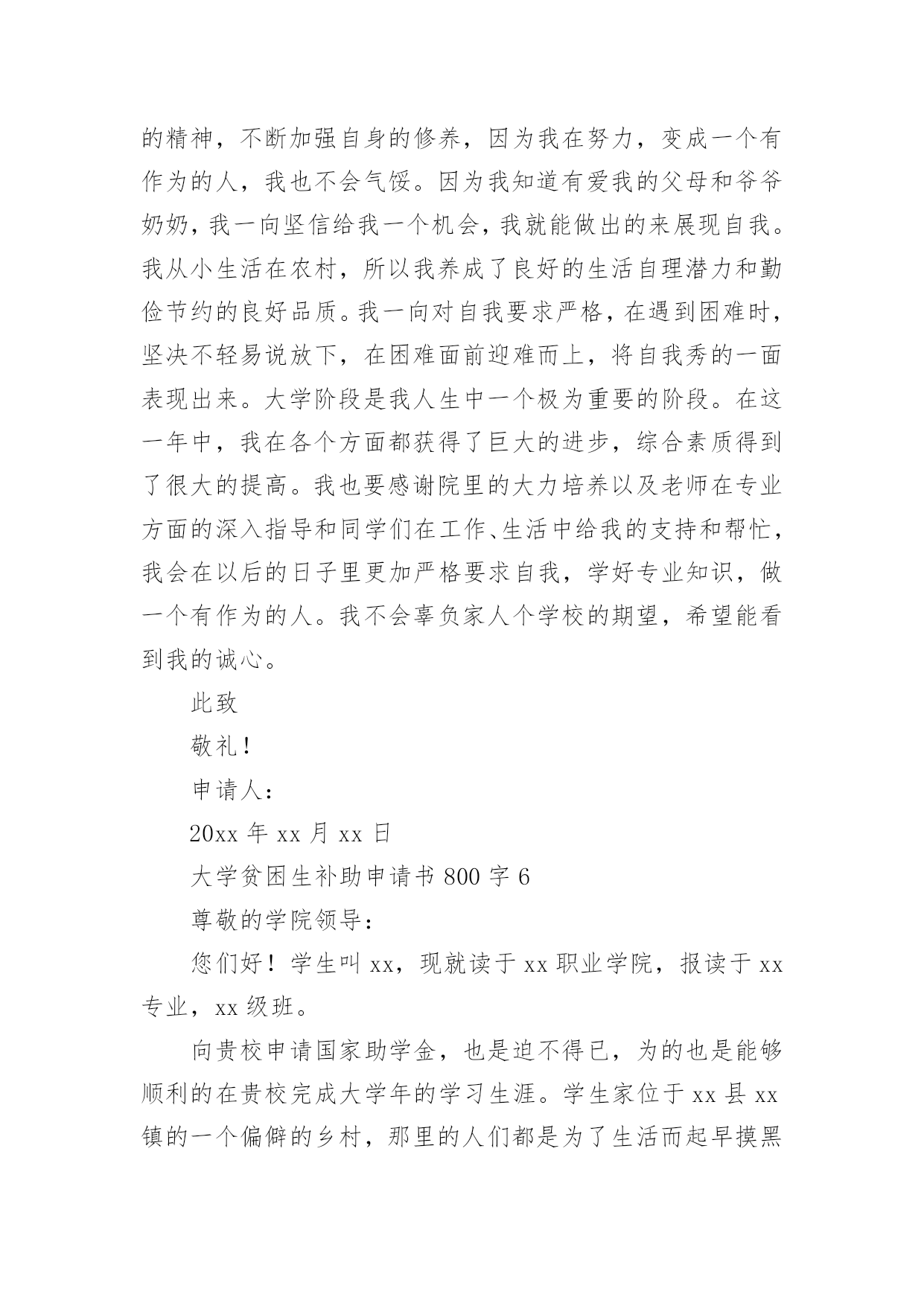 的精神，不断加强自身的修养，因为我在努力，变成一个有作为的人，我也不会气馁。因为我知道有爱我的父母和爷爷奶奶，我一向坚信给我一个机会，我就能做出的来展现自我。我从小生活在农村，所以我养成了良好的生活自理潜力和勤俭节约的良好品质。我一向对自我要求严格，在遇到困难时，坚决不轻易说放下，在困难面前迎难而上，将自我秀的一面表现出来。大学阶段是我人生中一个极为重要的阶段。在这一年中，我在各个方面都获得了巨大的进步，综合素质得到了很大的提高。我也要感谢院里的大力培养以及老师在专业方面的深入指导和同学们在工作、生活中给我的支持和帮忙，我会在以后的日子里更加严格要求自我，学好专业知识，做一个有作为的人。我不会辜负家人个学校的期望，希望能看到我的诚心。

此致

敬礼！

申请人：

20xx 年 xx 月 xx 日

大学贫困生补助申请书 800 字 6

尊敬的学院领导：

您们好！学生叫 xx，现就读于 xx 职业学院，报读于 xx 专业，xx 级班。

向贵校申请国家助学金，也是迫不得已，为的也是能够顺利的在贵校完成大学年的学习生涯。学生家位于 xx 县 xx 镇的一个偏僻的乡村，那里的人们都是为了生活而起早摸黑